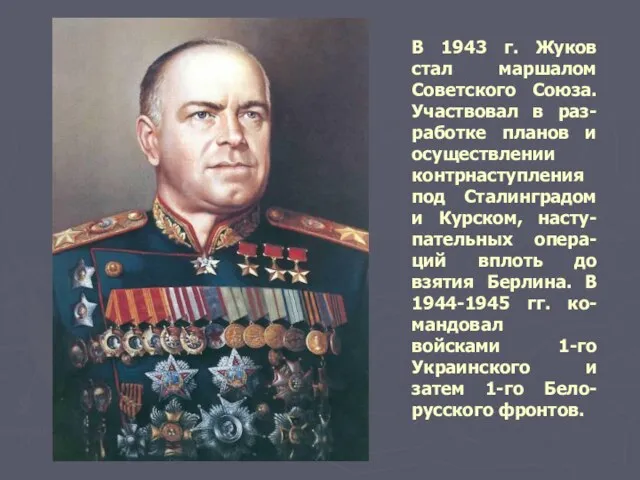 В 1943 г. Жуков стал маршалом Советского Союза. Участвовал в разработке планов и осуществлении контрнаступления под Сталинградом и Курском, наступательных операций вплоть до взятия Берлина. В 1944-1945 гг. командовал войсками 1-го Украинского и затем 1-го Белорусского фронтов.